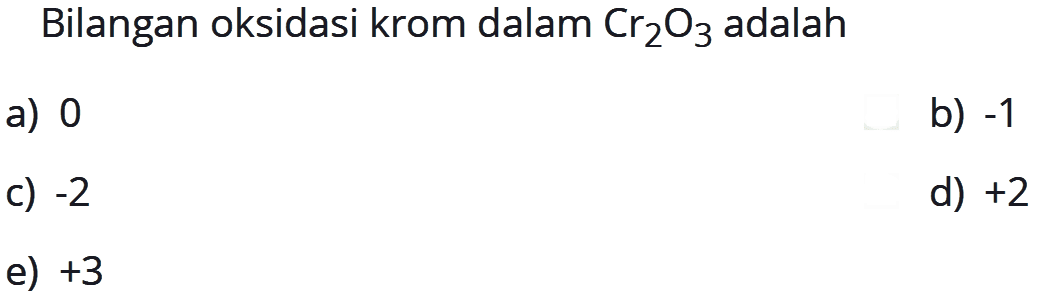 Bilangan oksidasi krom dalam $Cr_2O_3$ adalah

a) 0

b) -1

c) -2

d) +2

e) +3